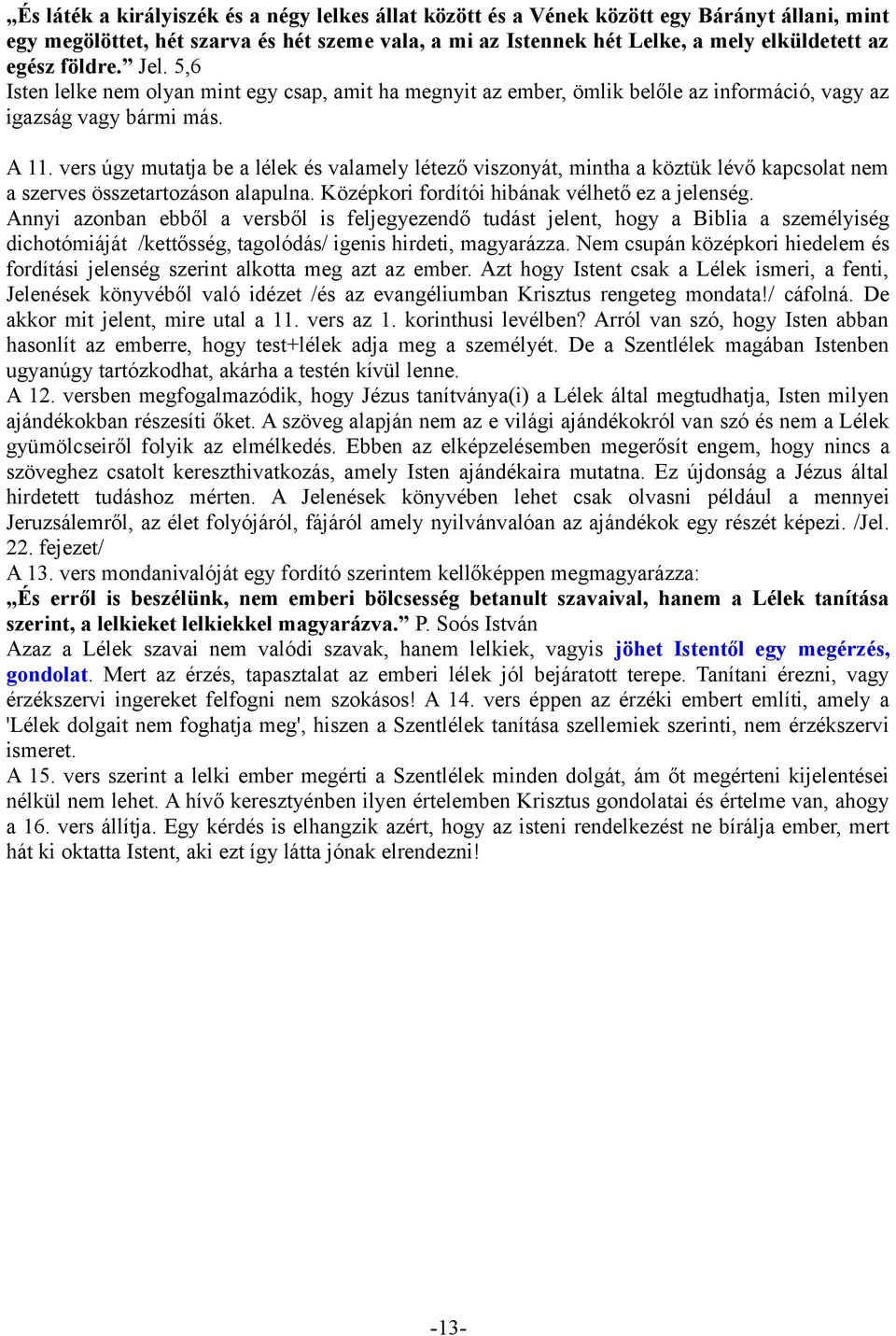 „És láték a királyiszék és a négy lelkes állat között és a Vének között egy Bárányt állani, mint egy megölöttet, hét szarva és hét szeme vala, a mi az Istennek hét Lelke, a mely elküldetett az egész földre.” Jel. 5,6
Isten lelke nem olyan mint egy csap, amit ha megnyit az ember, ömlik belőle az információ, vagy az igazság vagy bármi más.

A 11. vers úgy mutatja be a lélek és valamely létező viszonyát, mintha a köztük lévő kapcsolat nem a szerves összetartozáson alapulna. Középkori fordítói hibának vélhető ez a jelenség. Annyi azonban ebből a versből is feljegyezendő tudást jelent, hogy a Biblia a személyiség dichotómiáját /kettősség, tagolódás/ igenis hirdeti, magyarázza. Nem csupán középkori hiedelem és fordítási jelenség szerint alkotta meg azt az ember. Azt hogy Istent csak a Lélek ismeri, a fenti, Jelenések könyvéből való idézet /és az evangéliumban Krisztus rengeteg mondata!/ cáfolná. De akkor mit jelent, mire utal a 11. vers az 1. korinthusi levélben? Arról van szó, hogy Isten abban hasonlít az emberre, hogy test+lélek adja meg a személyét. De a Szentlélek magában Istenben ugyanúgy tartózkodhat, akárha a testén kívül lenne.
A 12. versben megfogalmazódik, hogy Jézus tanítványa(i) a Lélek által megtudhatja, Isten milyen ajándékokban részesíti őket. A szöveg alapján nem az e világi ajándékokról van szó és nem a Lélek gyümölcseiről folyik az elmélkedés. Ebben az elképzelésemben megerősít engem, hogy nincs a szöveghez csatolt kereszthivatkozás, amely Isten ajándékaira mutatna. Ez újdonság a Jézus által hirdetett tudáshoz mérten. A Jelenések könyvében lehet csak olvasni például a mennyei Jeruzsálemről, az élet folyójáról, fájáról amely nyilvánvalóan az ajándékok egy részét képezi. /Jel. 22. fejezet/
A 13. vers mondanivalóját egy fordító szerintem kellőképpen megmagyarázza:
„És erről is beszélünk, nem emberi bölcsesség betanult szavaival, hanem a Lélek tanítása szerint, a lelkieket lelkiekkel magyarázva.” P. Soós István
Azaz a Lélek szavai nem valódi szavak, hanem lelkiek, vagyis jöhet Istentől egy megérzés, gondolat. Mert az érzés, tapasztalat az emberi lélek jól bejáratott terepe. Tanítani érezni, vagy érzékszervi ingereket felfogni nem szokásos! A 14. vers éppen az érzéki embert említi, amely a 'Lélek dolgait nem foghatja meg', hiszen a Szentlélek tanítása szellemiek szerinti, nem érzékszervi ismeret.
A 15. vers szerint a lelki ember megérti a Szentlélek minden dolgát, ám őt megérteni kijelentései nélkül nem lehet. A hívő keresztyénben ilyen értelemben Krisztus gondolatai és értelme van, ahogy a 16. vers állítja. Egy kérdés is elhangzik azért, hogy az isteni rendelkezést ne bírálja ember, mert hát ki oktatta Istent, aki ezt így látta jónak elrendezni!

-13-